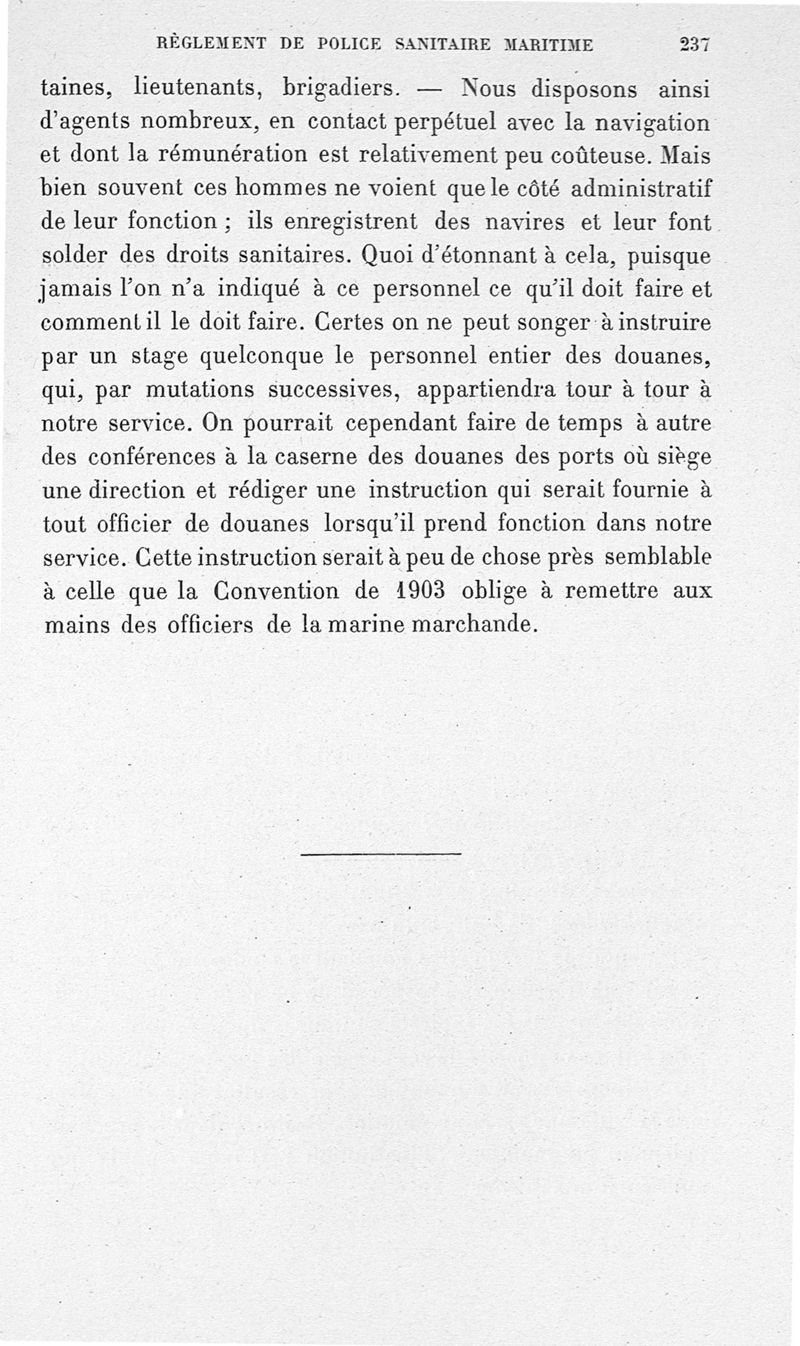 RÈGLEMENT DE POLICE SANITAIRE MARITIME 237

taines, lieutenants, brigadiers. — Nous disposons ainsi d'agents nombreux, en contact perpétuel avec la navigation et dont la rémunération est relativement peu coûteuse. Mais bien souvent ces hommes ne voient que le côté administratif de leur fonction ; ils enregistrent des navires et leur font solder des droits sanitaires. Quoi d'étonnant à cela, puisque jamais l'on n'a indiqué à ce personnel ce qu'il doit faire et comment il le doit faire. Certes on ne peut songer à instruire par un stage quelconque le personnel entier des douanes, qui, par mutations successives, appartiendra tour à tour à notre service. On pourrait cependant faire de temps à autre des conférences à la caserne des douanes des ports où siège une direction et rédiger une instruction qui serait fournie à tout officier de douanes lorsqu'il prend fonction dans notre service. Cette instruction serait à peu de chose près semblable à celle que la Convention de 1903 oblige à remettre aux mains des officiers de la marine marchande.